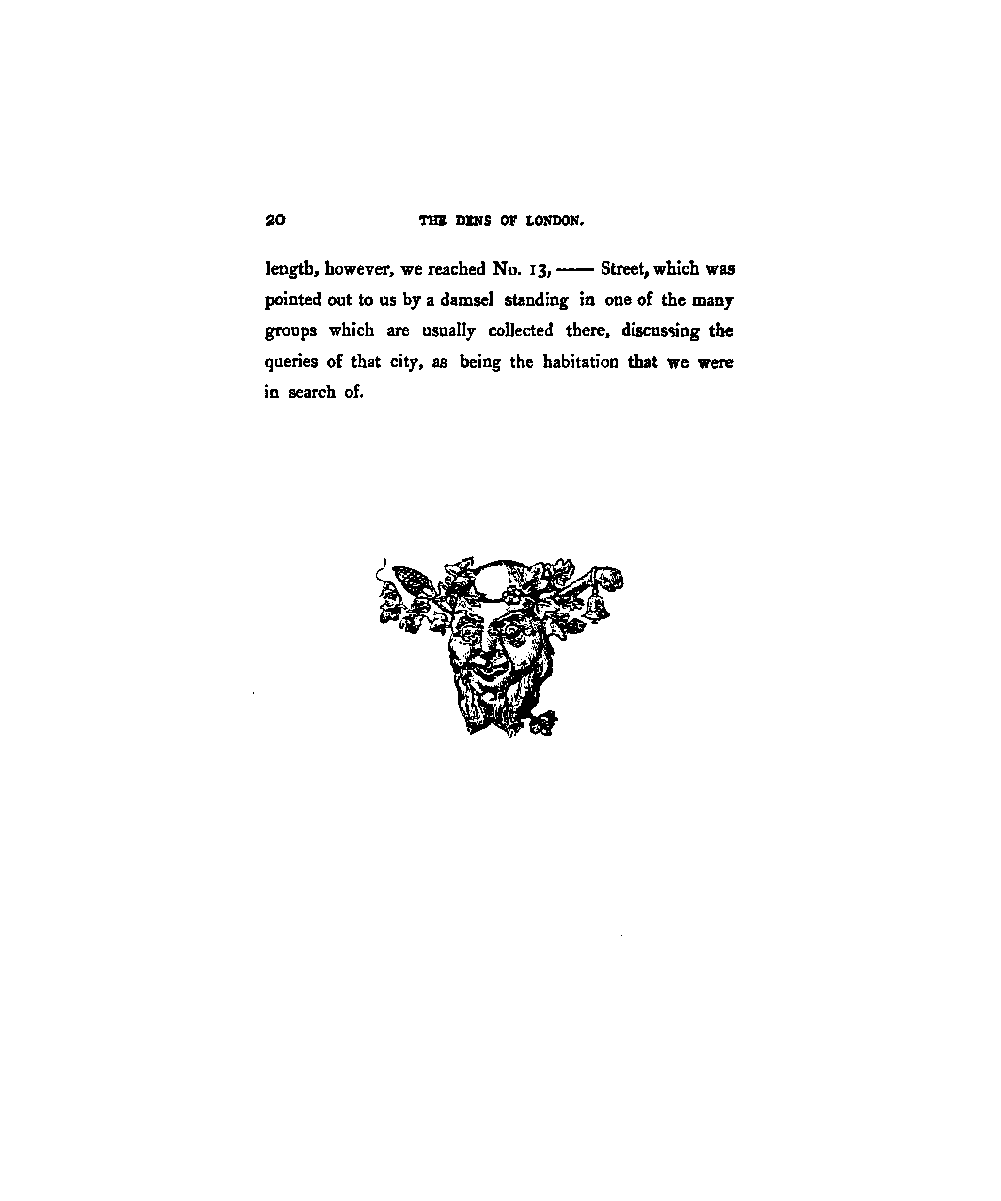 20 THE DENS OF LONDON.

length, however, we reached No. 13, —— Street, which was pointed out to us by a damsel standing in one of the many groups which are usually collected there, discussing the queries of that city, as being the habitation that we were in search of.